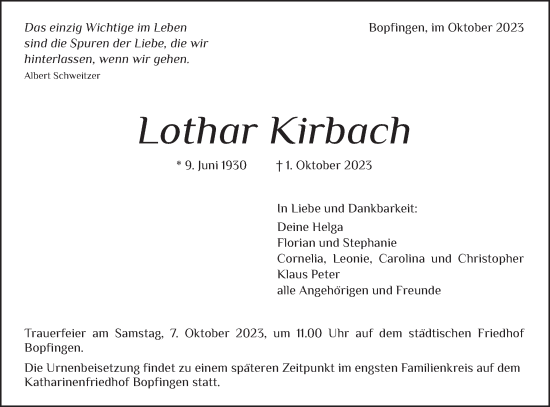 Das einzig Wichtige im Leben sind die Spuren der Liebe, die wir hinterlassen, wenn wir gehen.
Albert Schweitzer

Bopfingen, im Oktober 2023

Lothar Kirbach

* 9. Juni 1930 † 1. Oktober 2023

In Liebe und Dankbarkeit:
Deine Helga
Florian und Stephanie
Cornelia, Leonie, Carolina und Christopher
Klaus Peter
alle Angehörigen und Freunde

Trauerfeier am Samstag, 7. Oktober 2023, um 11.00 Uhr auf dem städtischen Friedhof Bopfingen.

Die Urnenbeisetzung findet zu einem späteren Zeitpunkt im engsten Familienkreis auf dem Katharinenfriedhof Bopfingen statt.